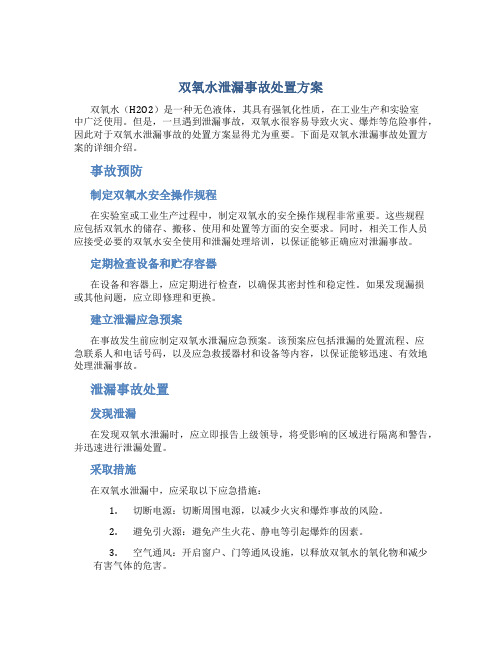 双氧水泄漏事故处置方案

双氧水（H2O2）是一种无色液体，其具有强氧化性质，在工业生产和实验室中广泛使用。但是，一旦遇到泄漏事故，双氧水很容易导致火灾、爆炸等危险事件，因此对于双氧水泄漏事故的处置方案显得尤为重要。下面是双氧水泄漏事故处置方案的详细介绍。

事故预防

制定双氧水安全操作规程

在实验室或工业生产过程中，制定双氧水的安全操作规程非常重要。这些规程应包括双氧水的储存、搬移、使用和处置等方面的安全要求。同时，相关工作人员应接受必要的双氧水安全使用和泄漏处理培训，以保证能够正确应对泄漏事故。

定期检查设备和贮存容器

在设备和容器上，应定期进行检查，以确保其密封性和稳定性。如果发现漏损或其他问题，应立即修理和更换。

建立泄漏应急预案

在事故发生前应制定双氧水泄漏应急预案。该预案应包括泄漏的处置流程、应急联系人和电话号码，以及应急救援器材和设备等内容，以保证能够迅速、有效地处理泄漏事故。

泄漏事故处置

发现泄漏

在发现双氧水泄漏时，应立即报告上级领导，将受影响的区域进行隔离和警告，并迅速进行泄漏处置。

采取措施

在双氧水泄漏中，应采取以下应急措施：

1. 切断电源：切断周围电源，以减少火灾和爆炸事故的风险。

2. 避免引火源：避免产生火花、静电等引起爆炸的因素。

3. 空气通风：开启窗户、门等通风设施，以释放双氧水的氧化物和减少有害气体的危害。